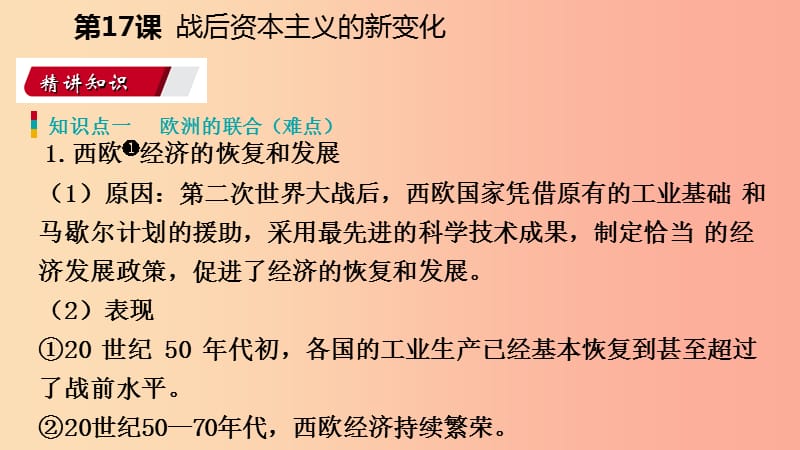 第17课 战后资本主义的新变化

精讲知识

知识点一 欧洲的联合（难点）

1. 西欧❶经济的恢复和发展

（1）原因：第二次世界大战后，西欧国家凭借原有的工业基础 和马歇尔计划的援助，采用最先进的科学技术成果，制定恰当 的经济发展政策，促进了经济的恢复和发展。

（2）表现

①20 世纪 50 年代初，各国的工业生产已经基本恢复到甚至超过了战前水平。

②20世纪50—70年代，西欧经济持续繁荣。